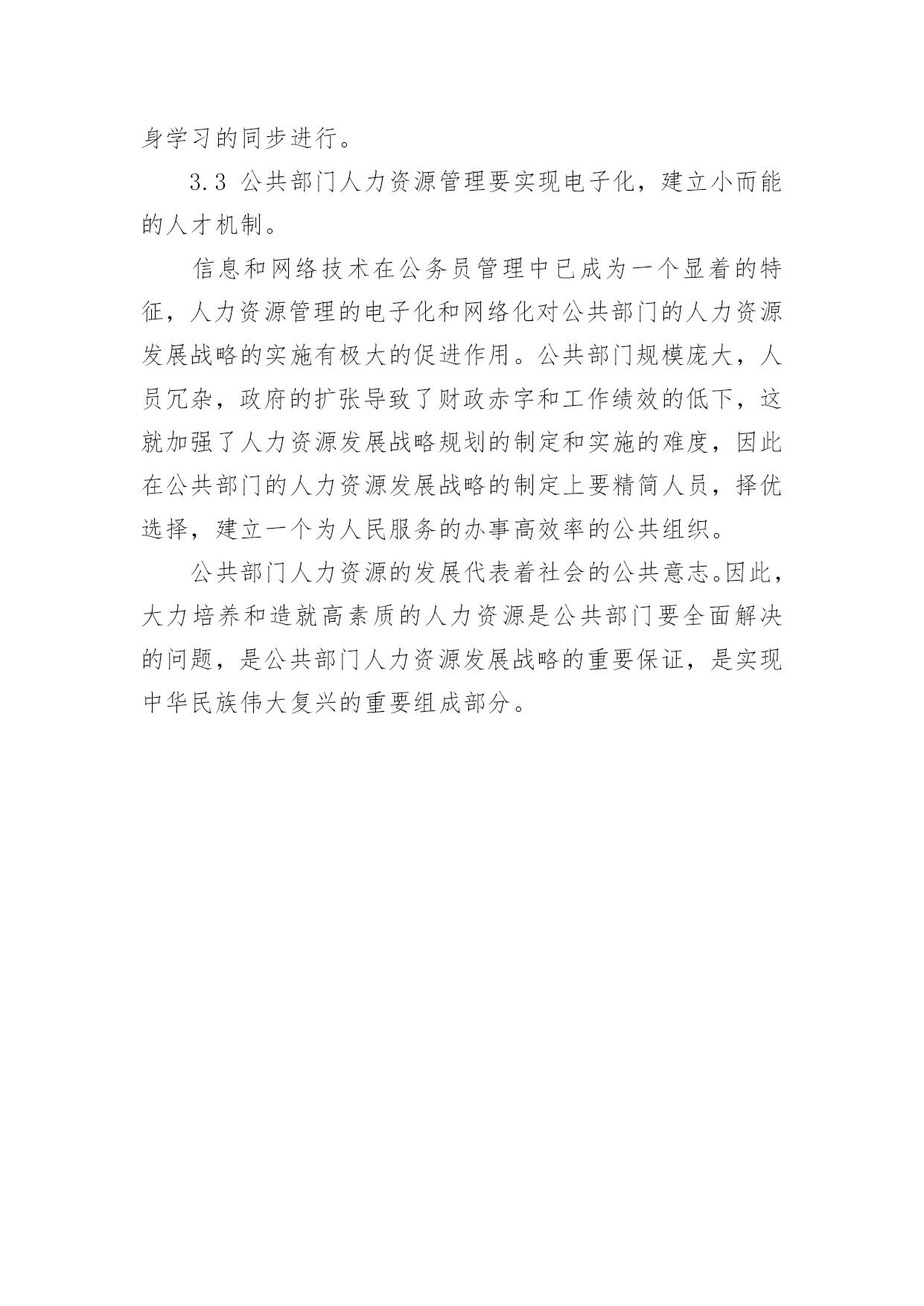 身学习的同步进行。

3.3 公共部门人力资源管理要实现电子化，建立小而能的人才机制。

信息和网络技术在公务员管理中已成为一个显着的特征，人力资源管理的电子化和网络化对公共部门的人力资源发展战略的实施有极大的促进作用。公共部门规模庞大，人员冗杂，政府的扩张导致了财政赤字和工作绩效的低下，这就加强了人力资源发展战略规划的制定和实施的难度，因此在公共部门的人力资源发展战略的制定上要精简人员，择优选择，建立一个为人民服务的办事高效率的公共组织。

公共部门人力资源的发展代表着社会的公共意志。因此，大力培养和造就高素质的人力资源是公共部门要全面解决的问题，是公共部门人力资源发展战略的重要保证，是实现中华民族伟大复兴的重要组成部分。